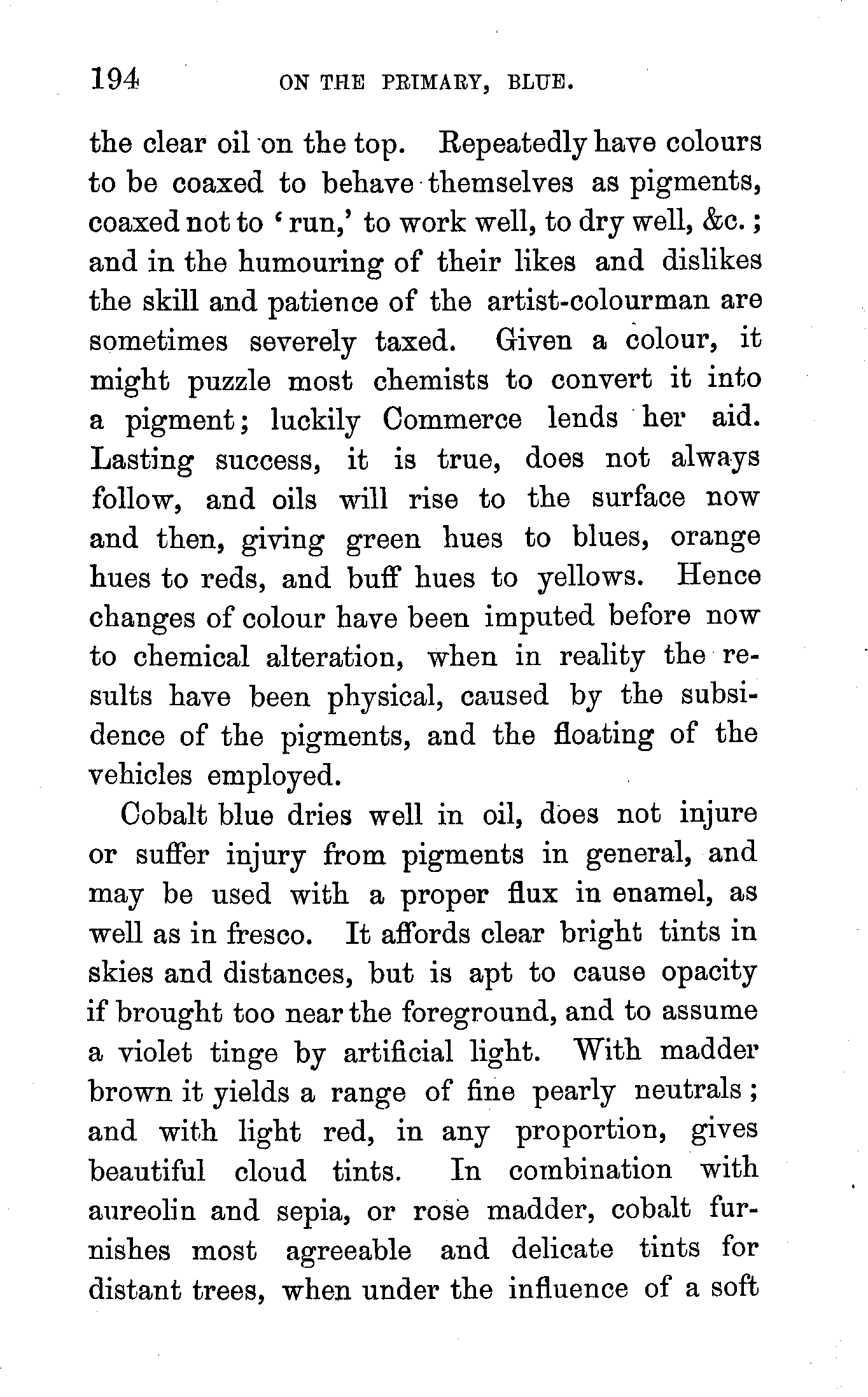 194 ON THE PRIMARY, BLUE.

the clear oil on the top. Repeatedly have colours to be coaxed to behave themselves as pigments, coaxed not to 'run,' to work well, to dry well, &c.; and in the humouring of their likes and dislikes the skill and patience of the artist-colourman are sometimes severely taxed. Given a colour, it might puzzle most chemists to convert it into a pigment; luckily Commerce lends her aid. Lasting success, it is true, does not always follow, and oils will rise to the surface now and then, giving green hues to blues, orange hues to reds, and buff hues to yellows. Hence changes of colour have been imputed before now to chemical alteration, when in reality the results have been physical, caused by the subsidence of the pigments, and the floating of the vehicles employed.

Cobalt blue dries well in oil, does not injure or suffer injury from pigments in general, and may be used with a proper flux in enamel, as well as in fresco. It affords clear bright tints in skies and distances, but is apt to cause opacity if brought too near the foreground, and to assume a violet tinge by artificial light. With madder brown it yields a range of fine pearly neutrals; and with light red, in any proportion, gives beautiful cloud tints. In combination with aureolin and sepia, or rose madder, cobalt furnishes most agreeable and delicate tints for distant trees, when under the influence of a soft